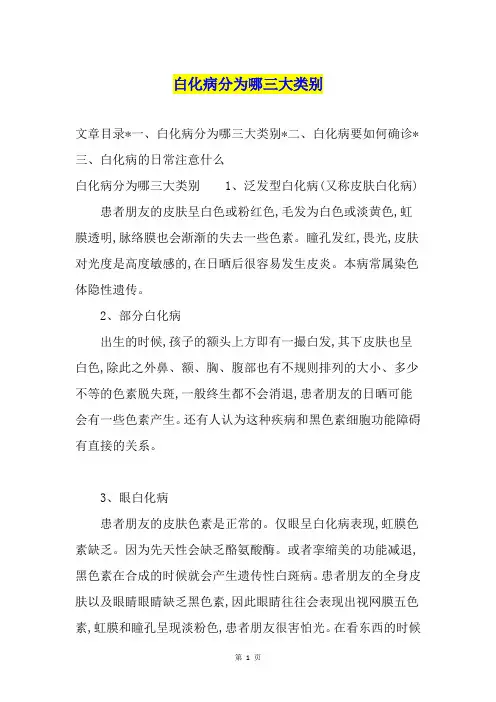 白化病分为哪三大类别

文章目录*一、白化病分为哪三大类别*二、白化病要如何确诊*三、白化病的日常注意什么

白化病分为哪三大类别　　1、泛发型白化病(又称皮肤白化病)

患者朋友的皮肤呈白色或粉红色,毛发为白色或淡黄色,虹膜透明,脉络膜也会渐渐的失去一些色素。瞳孔发红,畏光,皮肤对光度是高度敏感的,在日晒后很容易发生皮炎。本病常属染色体隐性遗传。

2、部分白化病

出生的时候,孩子的额头上方即有一撮白发,其下皮肤也呈白色,除此之外鼻、额、胸、腹部也有不规则排列的大小、多少不等的色素脱失斑,一般终生都不会消退,患者朋友的日晒可能会有一些色素产生。还有人认为这种疾病和黑色素细胞功能障碍有直接的关系。

3、眼白化病

患者朋友的皮肤色素是正常的。仅眼呈白化病表现,虹膜色素缺乏。因为先天性会缺乏酪氨酸酶。或者挛缩美的功能减退,黑色素在合成的时候就会产生遗传性白斑病。患者朋友的全身皮肤以及眼睛眼睛缺乏黑色素,因此眼睛往往会表现出视网膜五色素,虹膜和瞳孔呈现淡粉色,患者朋友很害怕光。在看东西的时候

第 1 页